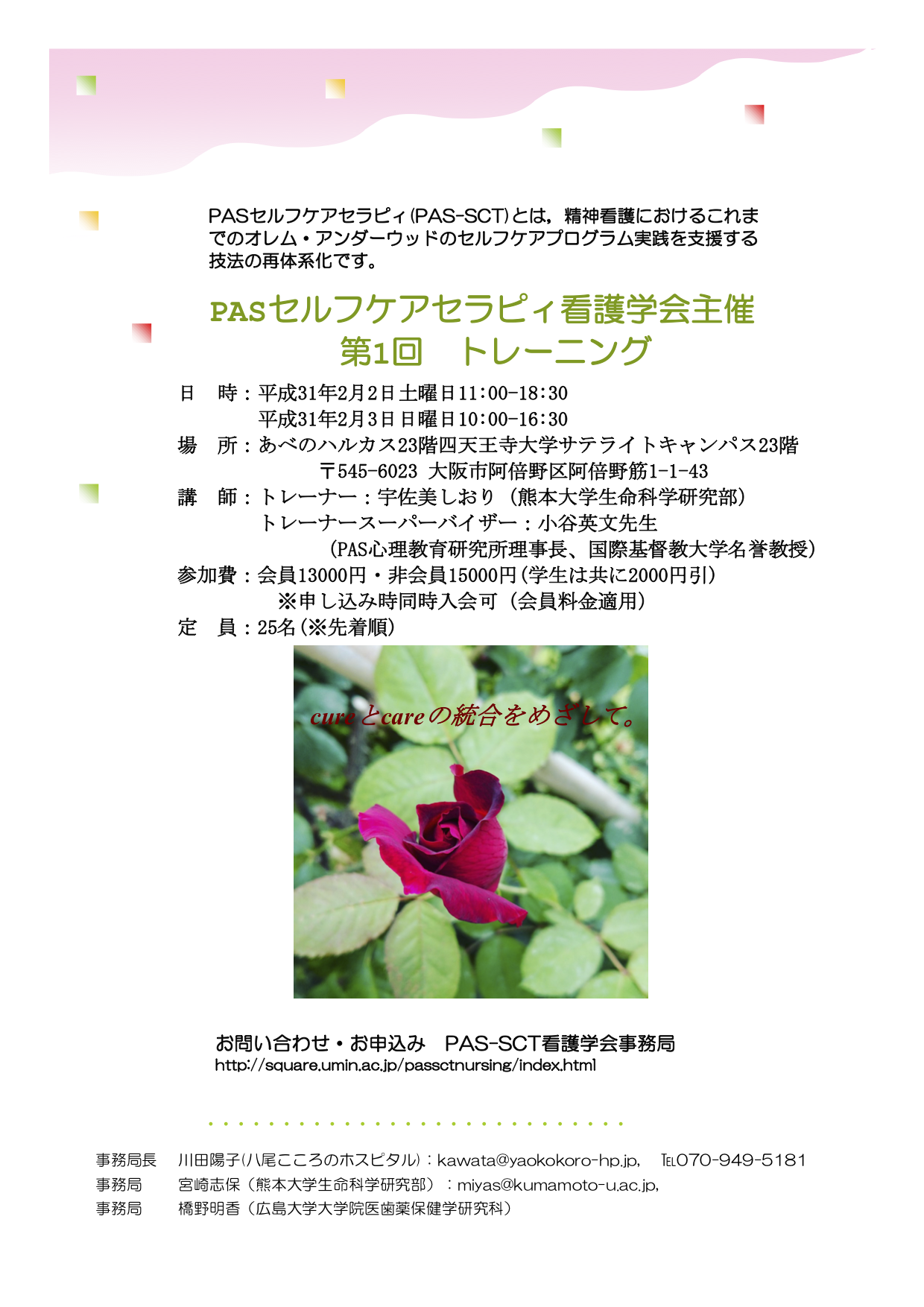 PASセルフケアセラピィ(PAS-SCT)とは，精神看護におけるこれまでのオレム・アンダーウッドのセルフケアプログラム実践を支援する技法の再体系化です。

PASセルフケアセラピィ看護学会主催
第1回　トレーニング

日　時：平成31年2月2日土曜日11:00-18:30
平成31年2月3日日曜日10:00-16:30
場　所：あべのハルカス23階四天王寺大学サテライトキャンパス23階
〒545-6023 大阪市阿倍野区阿倍野筋1-1-43
講　師：トレーナー：宇佐美しおり（熊本大学生命科学研究部）
トレーナースーパーバイザー：小谷英文先生
（PAS心理教育研究所理事長、国際基督教大学名誉教授）
参加費：会員13000円・非会員15000円（学生は共に2000円引）
※申し込み時同時入会可（会員料金適用）
定　員：25名（※先着順）

cureとcareの統合をめざして。

お問い合わせ・お申込み　PAS-SCT看護学会事務局
http://square.umin.ac.jp/passctnursing/index.html

事務局長　川田陽子（八尾こころのホスピタル）：kawata@yaokokoro-hp.jp,　TEL070-949-5181
事務局　宮崎志保（熊本大学生命科学研究部）：miyas@kumamoto-u.ac.jp,
事務局　橋野明香（広島大学大学院医歯薬保健学研究科）